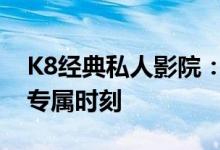 K8经典私人影院：
专属时刻